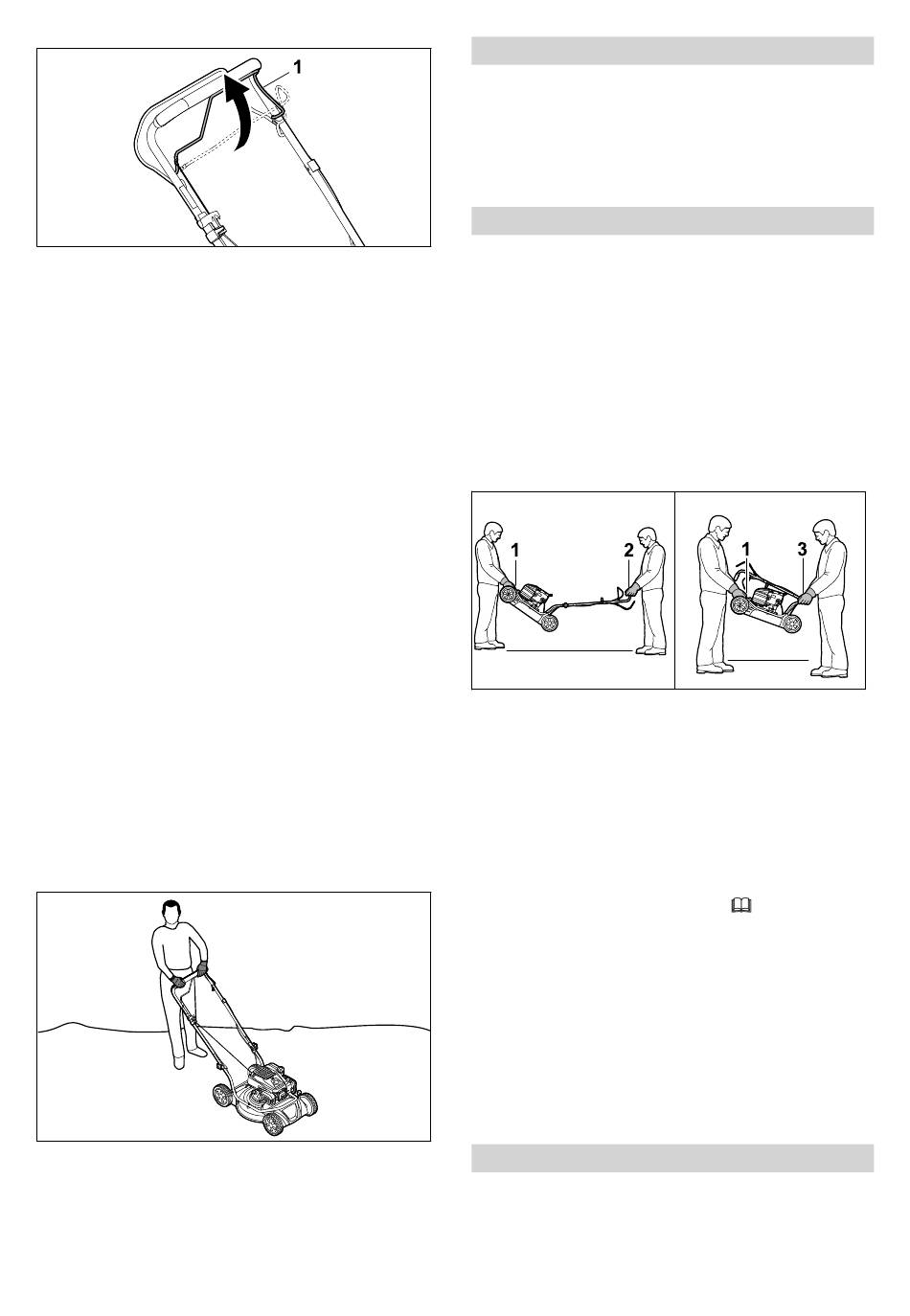 1

1

2

1

3